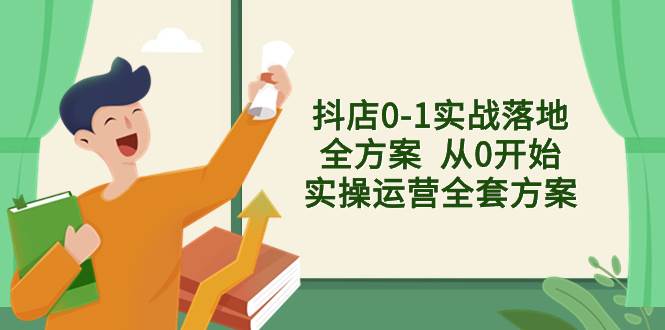 抖店0-1实战落地
全方案 从0开始
实操运营全套方案